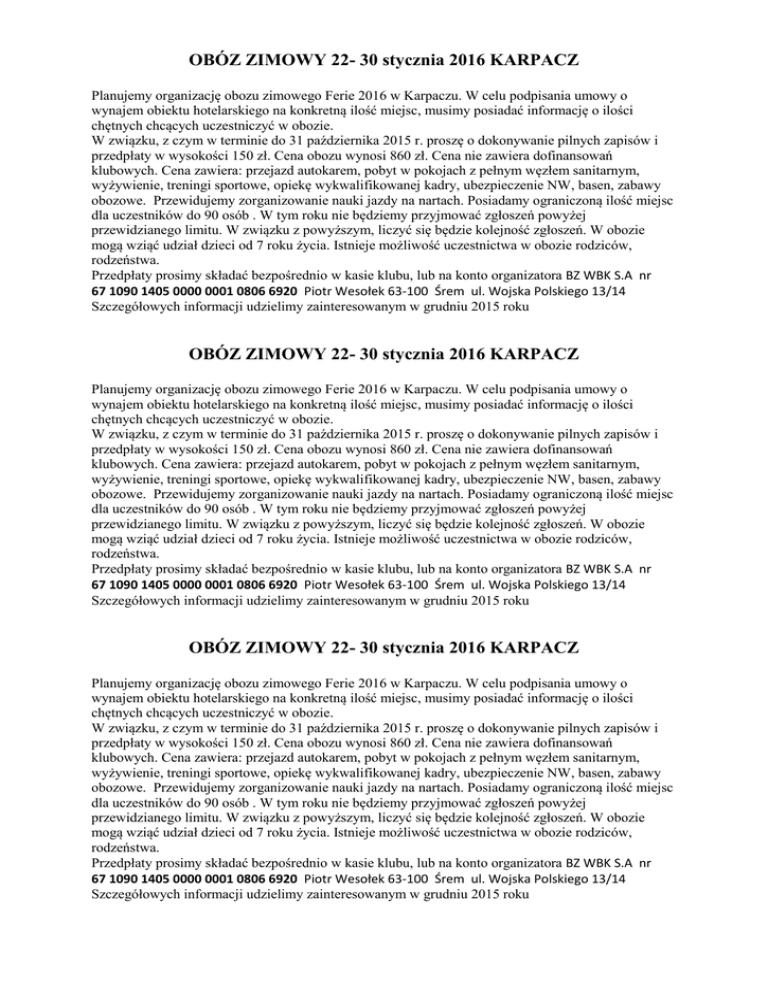 OBÓZ ZIMOWY 22- 30 stycznia 2016 KARPACZ

Planujemy organizację obozu zimowego Ferie 2016 w Karpaczu. W celu podpisania umowy o wynajem obiektu hotelarskiego na konkretną ilość miejsc, musimy posiadać informację o ilości chętnych chcących uczestniczyć w obozie.
W związku, z czym w terminie do 31 października 2015 r. proszę o dokonywanie pilnych zapisów i przedpłaty w wysokości 150 zł. Cena obozu wynosi 860 zł. Cena nie zawiera dofinansowań klubowych. Cena zawiera: przejazd autokarem, pobyt w pokojach z pełnym węzłem sanitarnym, wyżywienie, treningi sportowe, opiekę wykwalifikowanej kadry, ubezpieczenie NW, basen, zabawy obozowe. Przewidujemy zorganizowanie nauki jazdy na nartach. Posiadamy ograniczoną ilość miejsc dla uczestników do 90 osób . W tym roku nie będziemy przyjmować zgłoszeń powyżej przewidzianego limitu. W związku z powyższym, liczyć się będzie kolejność zgłoszeń. W obozie mogą wziąć udział dzieci od 7 roku życia. Istnieje możliwość uczestnictwa w obozie rodziców, rodzeństwa.
Przedpłaty prosimy składać bezpośrednio w kasie klubu, lub na konto organizatora BZ WBK S.A nr 67 1090 1405 0000 0001 0806 6920 Piotr Wesołek 63-100 Śrem ul. Wojska Polskiego 13/14
Szczegółowych informacji udzielimy zainteresowanym w grudniu 2015 roku

OBÓZ ZIMOWY 22- 30 stycznia 2016 KARPACZ

Planujemy organizację obozu zimowego Ferie 2016 w Karpaczu. W celu podpisania umowy o wynajem obiektu hotelarskiego na konkretną ilość miejsc, musimy posiadać informację o ilości chętnych chcących uczestniczyć w obozie.
W związku, z czym w terminie do 31 października 2015 r. proszę o dokonywanie pilnych zapisów i przedpłaty w wysokości 150 zł. Cena obozu wynosi 860 zł. Cena nie zawiera dofinansowań klubowych. Cena zawiera: przejazd autokarem, pobyt w pokojach z pełnym węzłem sanitarnym, wyżywienie, treningi sportowe, opiekę wykwalifikowanej kadry, ubezpieczenie NW, basen, zabawy obozowe. Przewidujemy zorganizowanie nauki jazdy na nartach. Posiadamy ograniczoną ilość miejsc dla uczestników do 90 osób . W tym roku nie będziemy przyjmować zgłoszeń powyżej przewidzianego limitu. W związku z powyższym, liczyć się będzie kolejność zgłoszeń. W obozie mogą wziąć udział dzieci od 7 roku życia. Istnieje możliwość uczestnictwa w obozie rodziców, rodzeństwa.
Przedpłaty prosimy składać bezpośrednio w kasie klubu, lub na konto organizatora BZ WBK S.A nr 67 1090 1405 0000 0001 0806 6920 Piotr Wesołek 63-100 Śrem ul. Wojska Polskiego 13/14
Szczegółowych informacji udzielimy zainteresowanym w grudniu 2015 roku

OBÓZ ZIMOWY 22- 30 stycznia 2016 KARPACZ

Planujemy organizację obozu zimowego Ferie 2016 w Karpaczu. W celu podpisania umowy o wynajem obiektu hotelarskiego na konkretną ilość miejsc, musimy posiadać informację o ilości chętnych chcących uczestniczyć w obozie.
W związku, z czym w terminie do 31 października 2015 r. proszę o dokonywanie pilnych zapisów i przedpłaty w wysokości 150 zł. Cena obozu wynosi 860 zł. Cena nie zawiera dofinansowań klubowych. Cena zawiera: przejazd autokarem, pobyt w pokojach z pełnym węzłem sanitarnym, wyżywienie, treningi sportowe, opiekę wykwalifikowanej kadry, ubezpieczenie NW, basen, zabawy obozowe. Przewidujemy zorganizowanie nauki jazdy na nartach. Posiadamy ograniczoną ilość miejsc dla uczestników do 90 osób . W tym roku nie będziemy przyjmować zgłoszeń powyżej przewidzianego limitu. W związku z powyższym, liczyć się będzie kolejność zgłoszeń. W obozie mogą wziąć udział dzieci od 7 roku życia. Istnieje możliwość uczestnictwa w obozie rodziców, rodzeństwa.
Przedpłaty prosimy składać bezpośrednio w kasie klubu, lub na konto organizatora BZ WBK S.A nr 67 1090 1405 0000 0001 0806 6920 Piotr Wesołek 63-100 Śrem ul. Wojska Polskiego 13/14
Szczegółowych informacji udzielimy zainteresowanym w grudniu 2015 roku